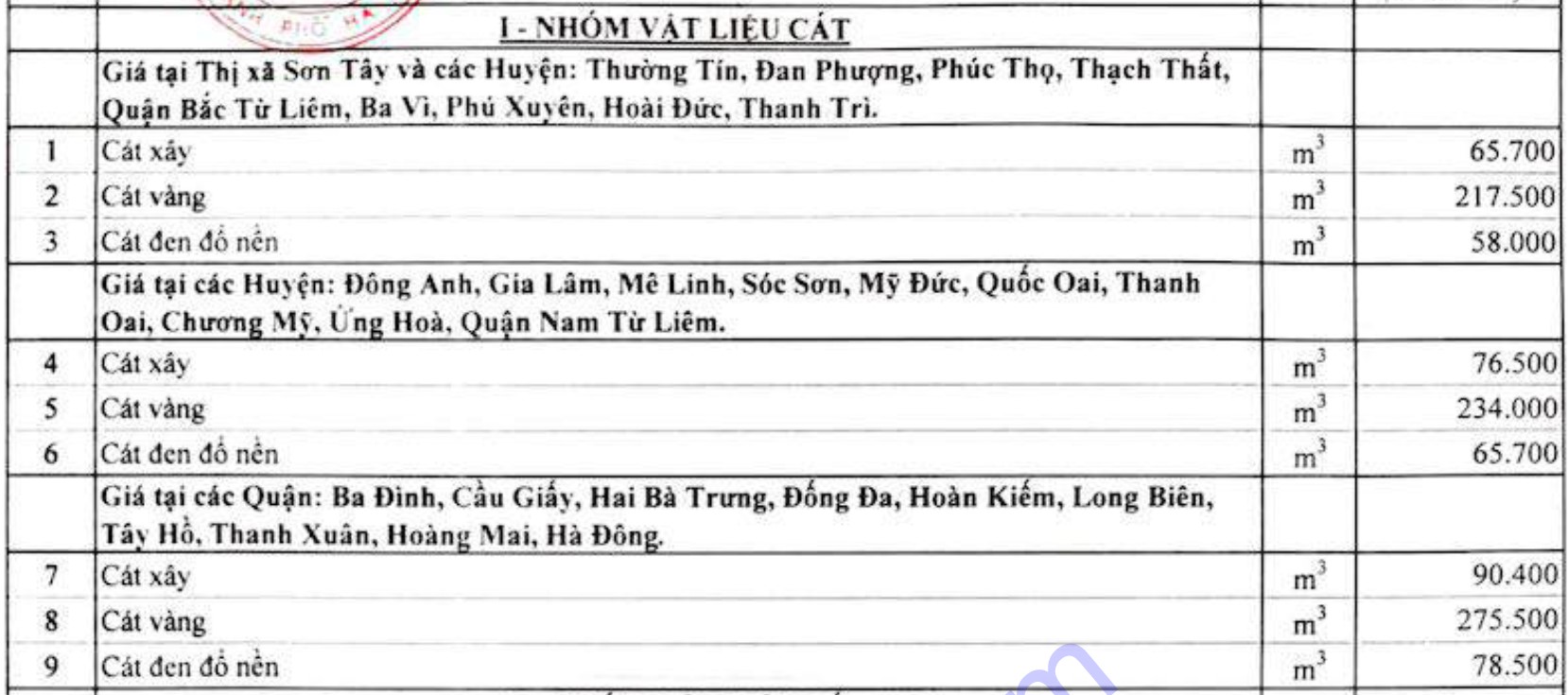 | | I - NHÓM VẬT LIỆU CÁT | | |
|---|---|---|---|
| | Giá tại Thị xã Sơn Tây và các Huyện: Thường Tín, Đan Phượng, Phúc Thọ, Thạch Thất, Quận Bắc Từ Liêm, Ba Vì, Phú Xuyên, Hoài Đức, Thanh Trì. | | |
| 1 | Cát xây | $m^3$ | 65.700 |
| 2 | Cát vàng | $m^3$ | 217.500 |
| 3 | Cát đen đổ nền | $m^3$ | 58.000 |
| | Giá tại các Huyện: Đông Anh, Gia Lâm, Mê Linh, Sóc Sơn, Mỹ Đức, Quốc Oai, Thanh Oai, Chương Mỹ, Ứng Hoà, Quận Nam Từ Liêm. | | |
| 4 | Cát xây | $m^3$ | 76.500 |
| 5 | Cát vàng | $m^3$ | 234.000 |
| 6 | Cát đen đổ nền | $m^3$ | 65.700 |
| | Giá tại các Quận: Ba Đình, Cầu Giấy, Hai Bà Trưng, Đống Đa, Hoàn Kiếm, Long Biên, Tây Hồ, Thanh Xuân, Hoàng Mai, Hà Đông. | | |
| 7 | Cát xây | $m^3$ | 90.400 |
| 8 | Cát vàng | $m^3$ | 275.500 |
| 9 | Cát đen đổ nền | $m^3$ | 78.500 |